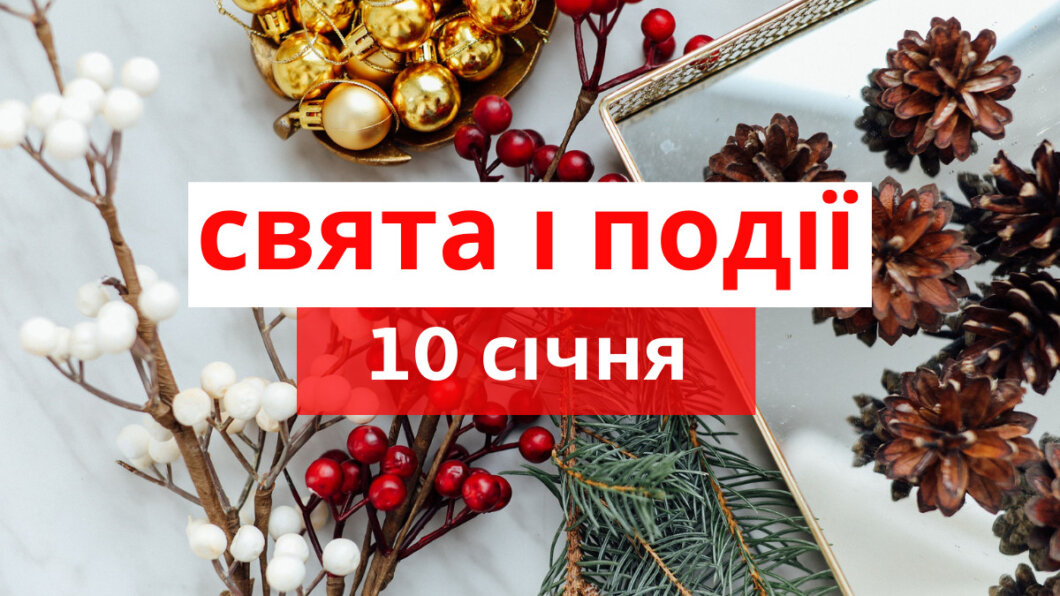 свята і події
10 січня